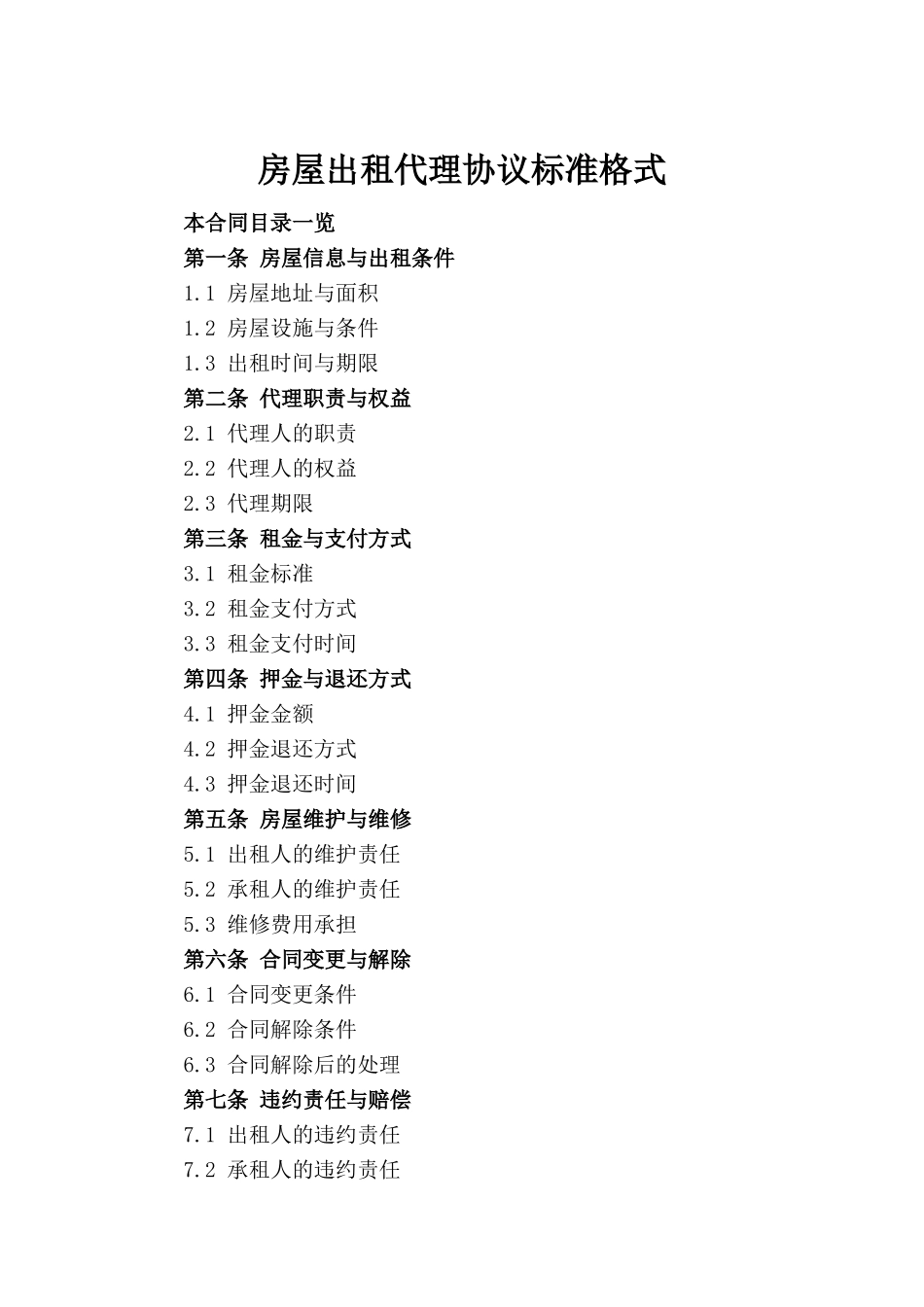 房屋出租代理协议标准格式

本合同目录一览

第一条 房屋信息与出租条件

1.1 房屋地址与面积

1.2 房屋设施与条件

1.3 出租时间与期限

第二条 代理职责与权益

2.1 代理人的职责

2.2 代理人的权益

2.3 代理期限

第三条 租金与支付方式

3.1 租金标准

3.2 租金支付方式

3.3 租金支付时间

第四条 押金与退还方式

4.1 押金金额

4.2 押金退还方式

4.3 押金退还时间

第五条 房屋维护与维修

5.1 出租人的维护责任

5.2 承租人的维护责任

5.3 维修费用承担

第六条 合同变更与解除

6.1 合同变更条件

6.2 合同解除条件

6.3 合同解除后的处理

第七条 违约责任与赔偿

7.1 出租人的违约责任

7.2 承租人的违约责任